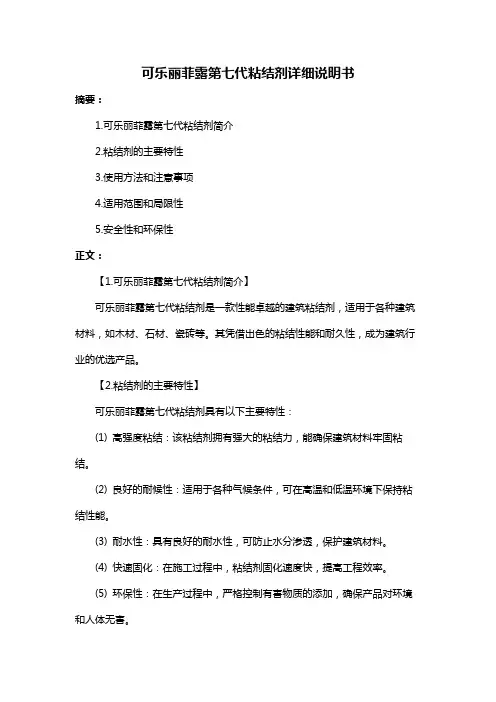 可乐丽菲露第七代粘结剂详细说明书

摘要：

1.可乐丽菲露第七代粘结剂简介

2.粘结剂的主要特性

3.使用方法和注意事项

4.适用范围和局限性

5.安全性和环保性

正文：

【1.可乐丽菲露第七代粘结剂简介】

可乐丽菲露第七代粘结剂是一款性能卓越的建筑粘结剂，适用于各种建筑材料，如木材、石材、瓷砖等。其凭借出色的粘结性能和耐久性，成为建筑行业的优选产品。

【2.粘结剂的主要特性】

可乐丽菲露第七代粘结剂具有以下主要特性：

(1) 高强度粘结：该粘结剂拥有强大的粘结力，能确保建筑材料牢固粘结。

(2) 良好的耐候性：适用于各种气候条件，可在高温和低温环境下保持粘结性能。

(3) 耐水性：具有良好的耐水性，可防止水分渗透，保护建筑材料。

(4) 快速固化：在施工过程中，粘结剂固化速度快，提高工程效率。

(5) 环保性：在生产过程中，严格控制有害物质的添加，确保产品对环境和人体无害。